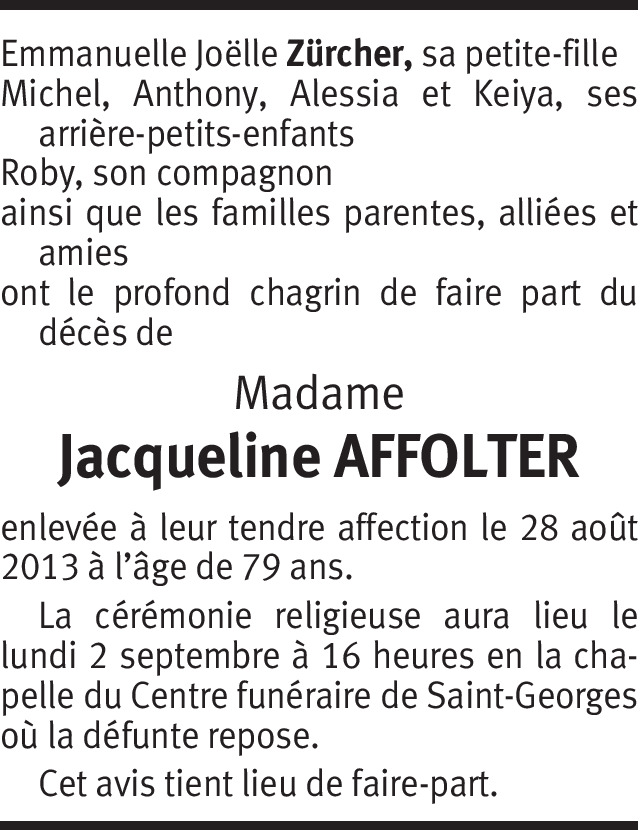 Emmanuelle Joëlle Zürcher, sa petite-fille

Michel, Anthony, Alessia et Keiya, ses arrière-petits-enfants

Roby, son compagnon

ainsi que les familles parentes, alliées et amies

ont le profond chagrin de faire part du décès de

Madame

Jacqueline AFFOLTER

enlevée à leur tendre affection le 28 août 2013 à l'âge de 79 ans.

La cérémonie religieuse aura lieu le lundi 2 septembre à 16 heures en la chapelle du Centre funéraire de Saint-Georges où la défunte repose.

Cet avis tient lieu de faire-part.